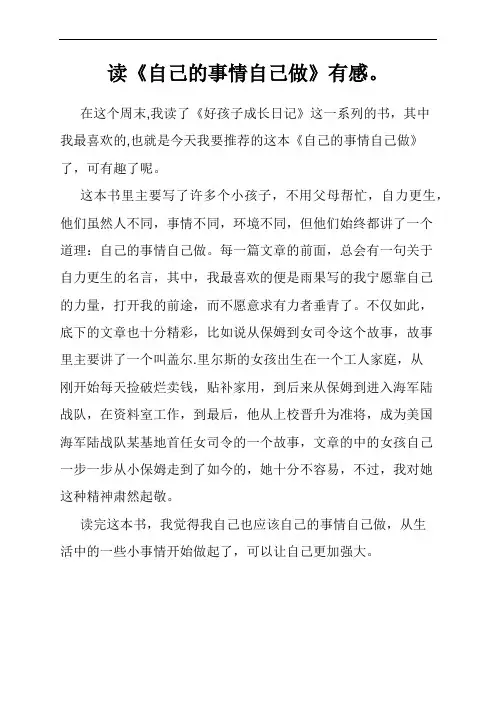 读《自己的事情自己做》有感。

在这个周末,我读了《好孩子成长日记》这一系列的书，其中我最喜欢的,也就是今天我要推荐的这本《自己的事情自己做》了，可有趣了呢。

这本书里主要写了许多个小孩子，不用父母帮忙，自力更生，他们虽然人不同，事情不同，环境不同，但他们始终都讲了一个道理：自己的事情自己做。每一篇文章的前面，总会有一句关于自力更生的名言，其中，我最喜欢的便是雨果写的我宁愿靠自己的力量，打开我的前途，而不愿意求有力者垂青了。不仅如此，底下的文章也十分精彩，比如说从保姆到女司令这个故事，故事里主要讲了一个叫盖尔.里尔斯的女孩出生在一个工人家庭，从刚开始每天捡破烂卖钱，贴补家用，到后来从保姆到进入海军陆战队，在资料室工作，到最后，他从上校晋升为准将，成为美国海军陆战队某基地首任女司令的一个故事，文章的中的女孩自己一步一步从小保姆走到了如今的，她十分不容易，不过，我对她这种精神肃然起敬。

读完这本书，我觉得我自己也应该自己的事情自己做，从生活中的一些小事情开始做起了，可以让自己更加强大。